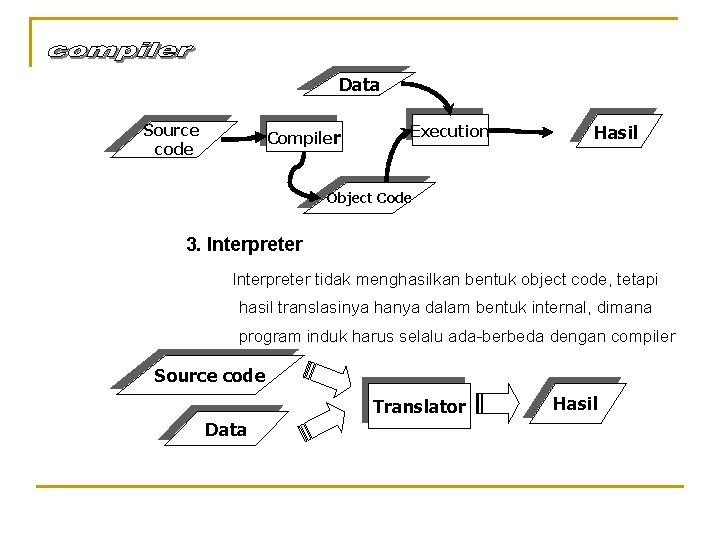 compiler

Data

Source code

Compiler

Execution

Hasil

Object Code

3. Interpreter

Interpreter tidak menghasilkan bentuk object code, tetapi hasil translasinya hanya dalam bentuk internal, dimana program induk harus selalu ada-berbeda dengan compiler

Source code

Data

Translator

Hasil